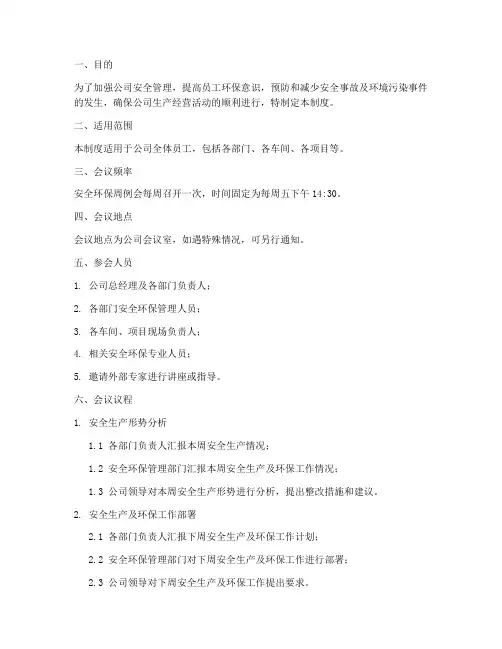 一、目的

为了加强公司安全管理，提高员工环保意识，预防和减少安全事故及环境污染事件的发生，确保公司生产经营活动的顺利进行，特制定本制度。

二、适用范围

本制度适用于公司全体员工，包括各部门、各车间、各项目等。

三、会议频率

安全环保周例会每周召开一次，时间固定为每周五下午 14:30。

四、会议地点

会议地点为公司会议室，如遇特殊情况，可另行通知。

五、参会人员

1. 公司总经理及各部门负责人；

2. 各部门安全环保管理人员；

3. 各车间、项目现场负责人；

4. 相关安全环保专业人员；

5. 邀请外部专家进行讲座或指导。

六、会议议程

1. 安全生产形势分析

1.1 各部门负责人汇报本周安全生产情况；

1.2 安全环保管理部门汇报本周安全生产及环保工作情况；

1.3 公司领导对本周安全生产形势进行分析，提出整改措施和建议。

2. 安全生产及环保工作部署

2.1 各部门负责人汇报下周安全生产及环保工作计划；

2.2 安全环保管理部门对下周安全生产及环保工作进行部署；

2.3 公司领导对下周安全生产及环保工作提出要求。